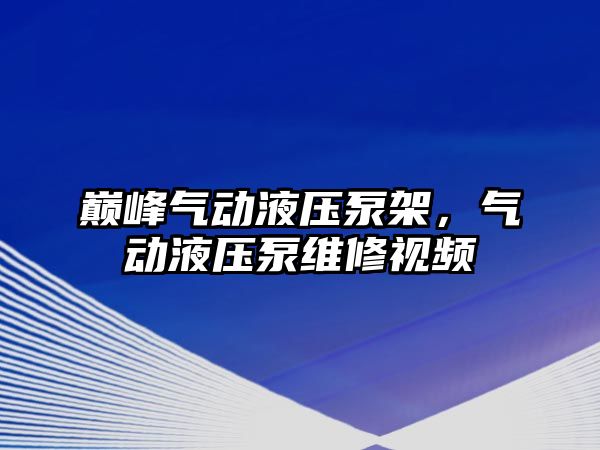 巅峰气动液压泵架，气动液压泵维修视频